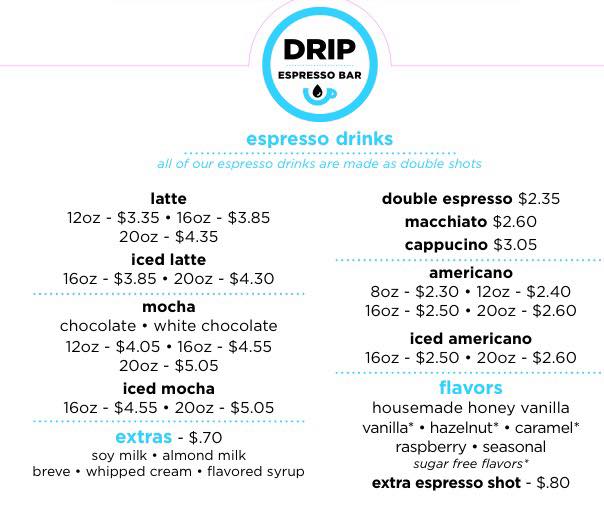 DRIP
ESPRESSO BAR

espresso drinks
all of our espresso drinks are made as double shots

latte
12oz - \$3.35 • 16oz - \$3.85
20oz - \$4.35

iced latte
16oz - \$3.85 • 20oz - \$4.30

mocha
chocolate • white chocolate
12oz - \$4.05 • 16oz - \$4.55
20oz - \$5.05

iced mocha
16oz - \$4.55 • 20oz - \$5.05

extras - \$.70
soy milk • almond milk
breve • whipped cream • flavored syrup

double espresso \$2.35
macchiato \$2.60
cappucino \$3.05

americano
8oz - \$2.30 • 12oz - \$2.40
16oz - \$2.50 • 20oz - \$2.60

iced americano
16oz - \$2.50 • 20oz - \$2.60

flavors
housemade honey vanilla
vanilla* • hazelnut* • caramel*
raspberry • seasonal
sugar free flavors*

extra espresso shot - \$.80